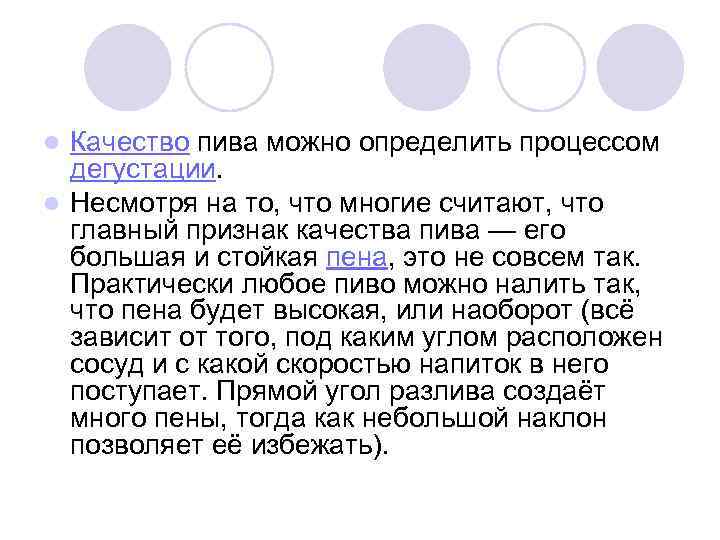 Качество пива можно определить процессом дегустации.

Несмотря на то, что многие считают, что главный признак качества пива — его большая и стойкая пена, это не совсем так. Практически любое пиво можно налить так, что пена будет высокая, или наоборот (всё зависит от того, под каким углом расположен сосуд и с какой скоростью напиток в него поступает. Прямой угол разлива создаёт много пены, тогда как небольшой наклон позволяет её избежать).